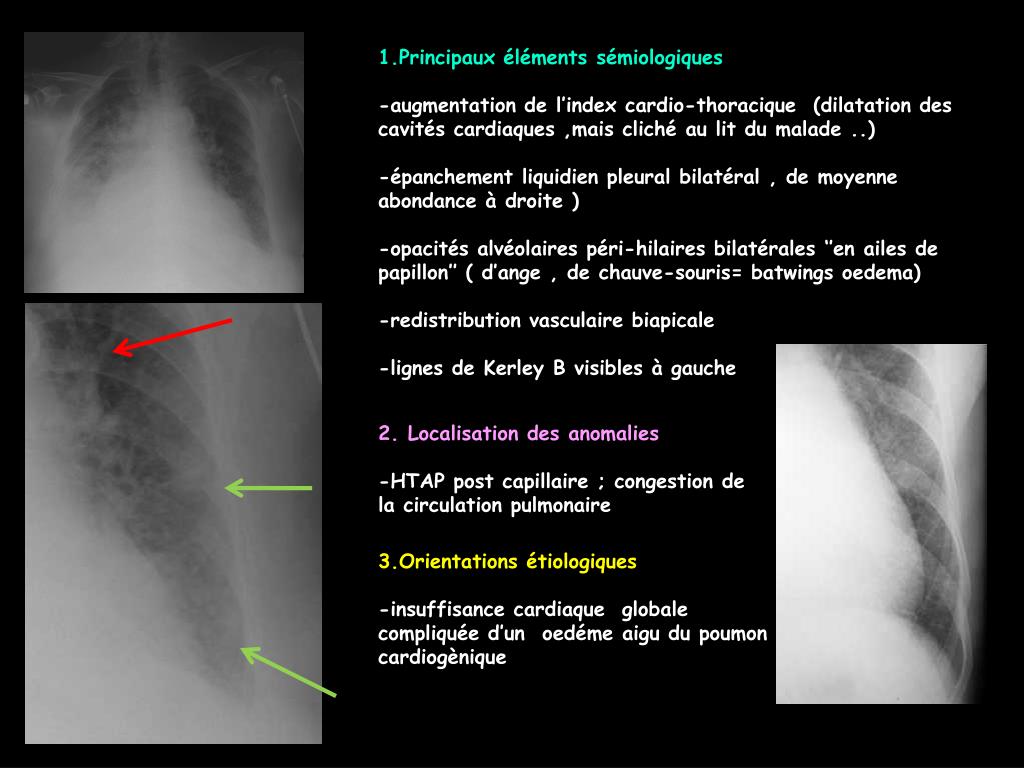 1.Principaux éléments sémiologiques

-augmentation de l’index cardio-thoracique (dilatation des cavités cardiaques ,mais cliché au lit du malade ..)

-épanchement liquidien pleural bilatéral , de moyenne abondance à droite )

-opacités alvéolaires péri-hilaires bilatérales ‘’en ailes de papillon’’ ( d’ange , de chauve-souris= batwings oedema)

-redistribution vasculaire biapicale

-lignes de Kerley B visibles à gauche

2. Localisation des anomalies

-HTAP post capillaire ; congestion de la circulation pulmonaire

3.Orientations étiologiques

-insuffisance cardiaque globale compliquée d’un oedéme aigu du poumon cardiogènique